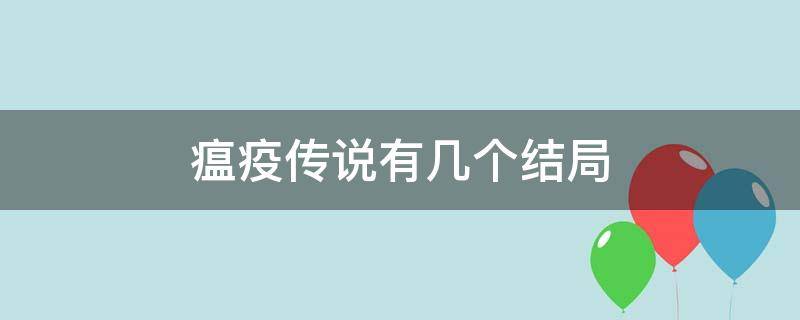 瘟疫传说有几个结局